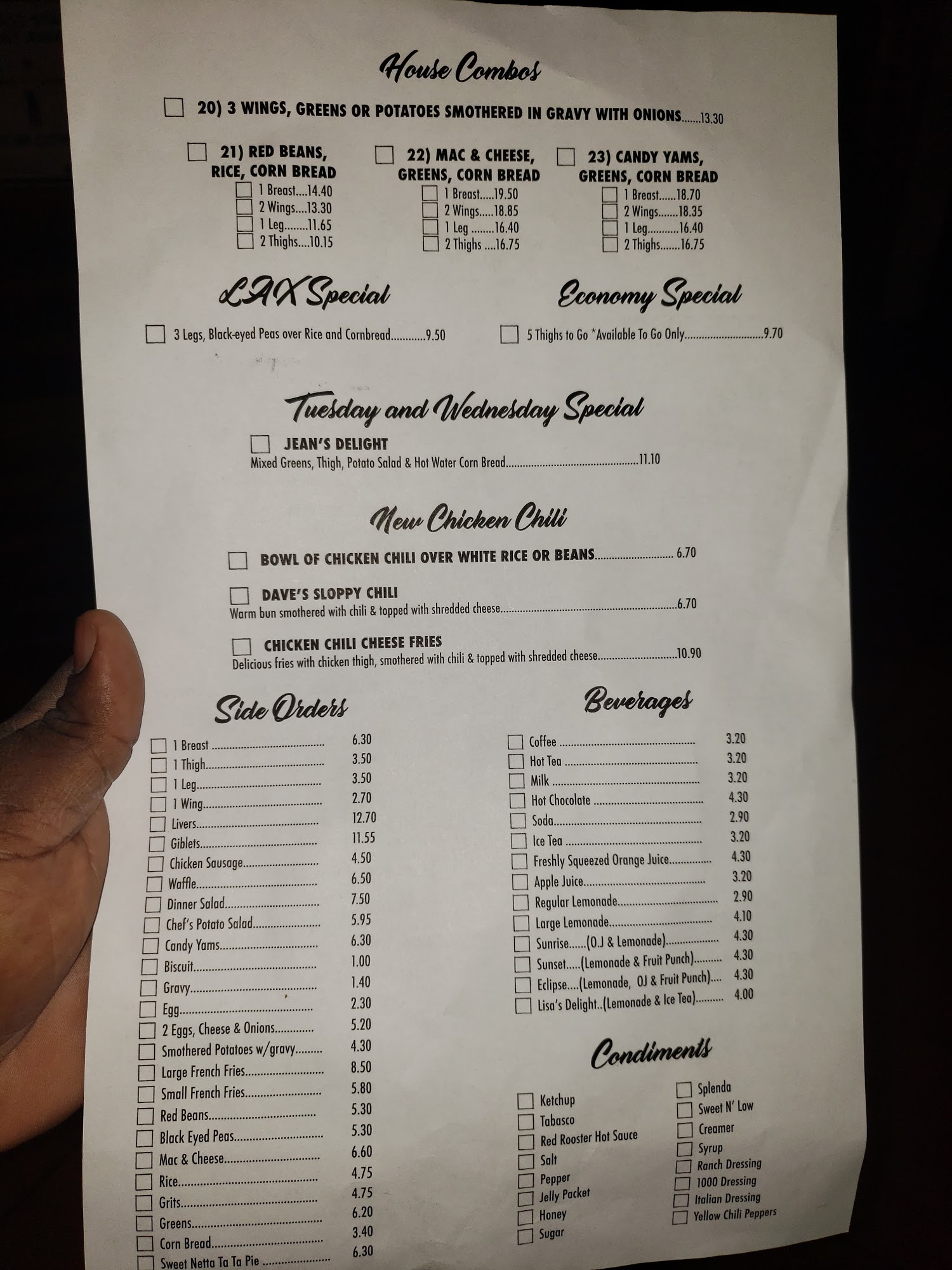 House Combos

☐ 20) 3 WINGS, GREENS OR POTATOES SMOTHERED IN GRAVY WITH ONIONS 13.30

☐ 21) RED BEANS, RICE, CORN BREAD
☐ 1 Breast 14.40
☐ 2 Wings 13.30
☐ 1 Leg 11.65
☐ 2 Thighs 10.15

☐ 22) MAC & CHEESE, GREENS, CORN BREAD
☐ 1 Breast 19.50
☐ 2 Wings 18.85
☐ 1 Leg 16.40
☐ 2 Thighs 16.75

☐ 23) CANDY YAMS, GREENS, CORN BREAD
☐ 1 Breast 18.70
☐ 2 Wings 18.35
☐ 1 Leg 16.40
☐ 2 Thighs 16.75

LAX Special

☐ 3 Legs, Black-eyed Peas over Rice and Cornbread 9.50

Economy Special

☐ 5 Thighs to Go *Available To Go Only 9.70

Tuesday and Wednesday Special

☐ JEAN'S DELIGHT
Mixed Greens, Thigh, Potato Salad & Hot Water Corn Bread 11.10

New Chicken Chili

☐ BOWL OF CHICKEN CHILI OVER WHITE RICE OR BEANS 6.70

☐ DAVE'S SLOPPY CHILI
Warm bun smothered with chili & topped with shredded cheese 6.70

☐ CHICKEN CHILI CHEESE FRIES
Delicious fries with chicken thigh, smothered with chili & topped with shredded cheese 10.90

Side Orders

☐ 1 Breast 6.30
☐ 1 Thigh 3.50
☐ 1 Leg 3.50
☐ 1 Wing 2.70
☐ Livers 12.70
☐ Giblets 11.55
☐ Chicken Sausage 4.50
☐ Waffle 6.50
☐ Dinner Salad 7.50
☐ Chef's Potato Salad 5.95
☐ Candy Yams 6.30
☐ Biscuit 1.00
☐ Gravy 1.40
☐ Egg 2.30
☐ 2 Eggs, Cheese & Onions 5.20
☐ Smothered Potatoes w/gravy 4.30
☐ Large French Fries 8.50
☐ Small French Fries 5.80
☐ Red Beans 5.30
☐ Black Eyed Peas 5.30
☐ Mac & Cheese 6.60
☐ Rice 4.75
☐ Grits 4.75
☐ Greens 6.20
☐ Corn Bread 3.40
☐ Sweet Netta Ta Ta Pie 6.30

Beverages

☐ Coffee 3.20
☐ Hot Tea 3.20
☐ Milk 3.20
☐ Hot Chocolate 4.30
☐ Soda 2.90
☐ Ice Tea 3.20
☐ Freshly Squeezed Orange Juice 4.30
☐ Apple Juice 3.20
☐ Regular Lemonade 2.90
☐ Large Lemonade 4.10
☐ Sunrise......(O.J & Lemonade) 4.30
☐ Sunset.....(Lemonade & Fruit Punch) 4.30
☐ Eclipse....(Lemonade, OJ & Fruit Punch) 4.30
☐ Lisa's Delight..(Lemonade & Ice Tea) 4.00

Condiments

☐ Ketchup
☐ Tabasco
☐ Red Rooster Hot Sauce
☐ Salt
☐ Pepper
☐ Jelly Packet
☐ Honey
☐ Sugar

☐ Splenda
☐ Sweet N' Low
☐ Creamer
☐ Syrup
☐ Ranch Dressing
☐ 1000 Dressing
☐ Italian Dressing
☐ Yellow Chili Peppers